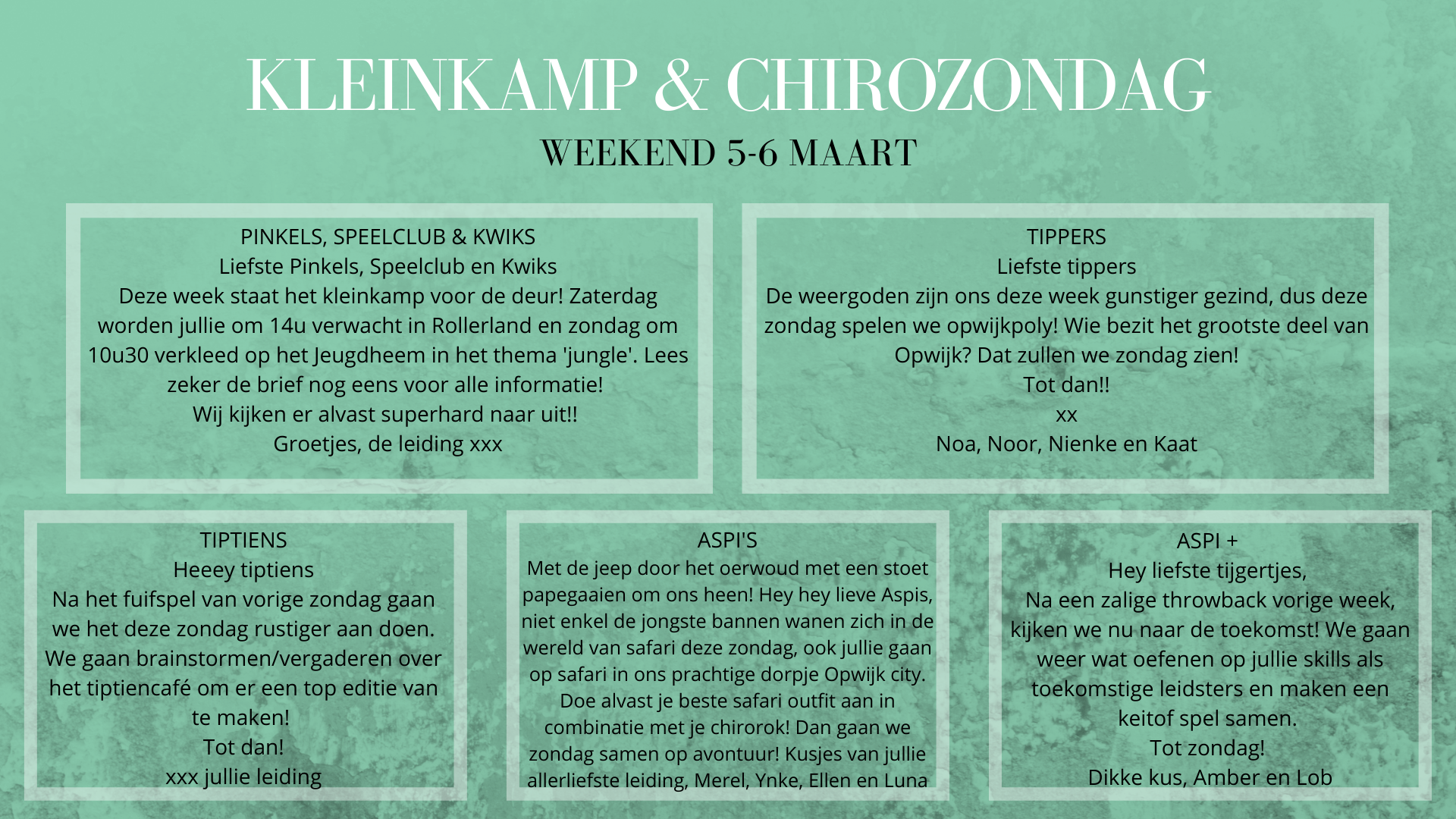 KLEINKAMP & CHIROZONDAG
WEEKEND 5-6 MAART

PINKELS, SPEELCLUB & KWIKS
Liefste Pinkels, Speelclub en Kwiks
Deze week staat het kleinkamp voor de deur! Zaterdag worden jullie om 14u verwacht in Rollerland en zondag om 10u30 verkleed op het Jeugdheem in het thema 'jungle'. Lees zeker de brief nog eens voor alle informatie!
Wij kijken er alvast superhard naar uit!!
Groetjes, de leiding xxx

TIPPERS
Liefste tippers
De weergoden zijn ons deze week gunstiger gezind, dus deze zondag spelen we opwijkpoly! Wie bezit het grootste deel van Opwijk? Dat zullen we zondag zien!
Tot dan!!
xx
Noa, Noor, Nienke en Kaat

TIPTIENS
Heeey tiptiens
Na het fuifspel van vorige zondag gaan we het deze zondag rustiger aan doen. We gaan brainstormen/vergaderen over het tiptiencafé om er een top editie van te maken!
Tot dan!
xxx jullie leiding

ASPI'S
Met de jeep door het oerwoud met een stoet papegaaien om ons heen! Hey hey lieve Aspis, niet enkel de jongste bannen wanen zich in de wereld van safari deze zondag, ook jullie gaan op safari in ons prachtige dorpje Opwijk city. Doe alvast je beste safari outfit aan in combinatie met je chirorok! Dan gaan we zondag samen op avontuur! Kusjes van jullie allerliefste leiding, Merel, Ynke, Ellen en Luna

ASPI +
Hey liefste tijgertjes,
Na een zalige throwback vorige week, kijken we nu naar de toekomst! We gaan weer wat oefenen op jullie skills als toekomstige leidsters en maken een keitof spel samen.
Tot zondag!
Dikke kus, Amber en Lob